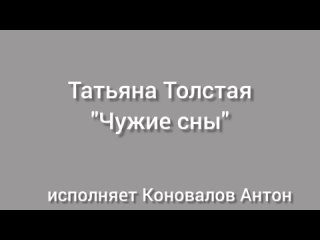 Татьяна Толстая
"Чужие сны"

исполняет Коновалов Антон